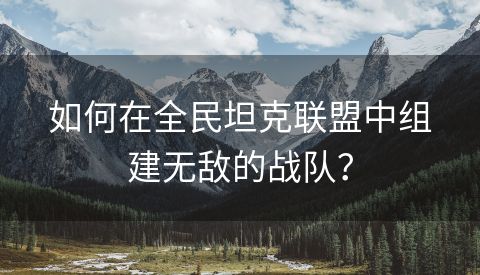 如何在全民坦克联盟中组建无敌的战队？